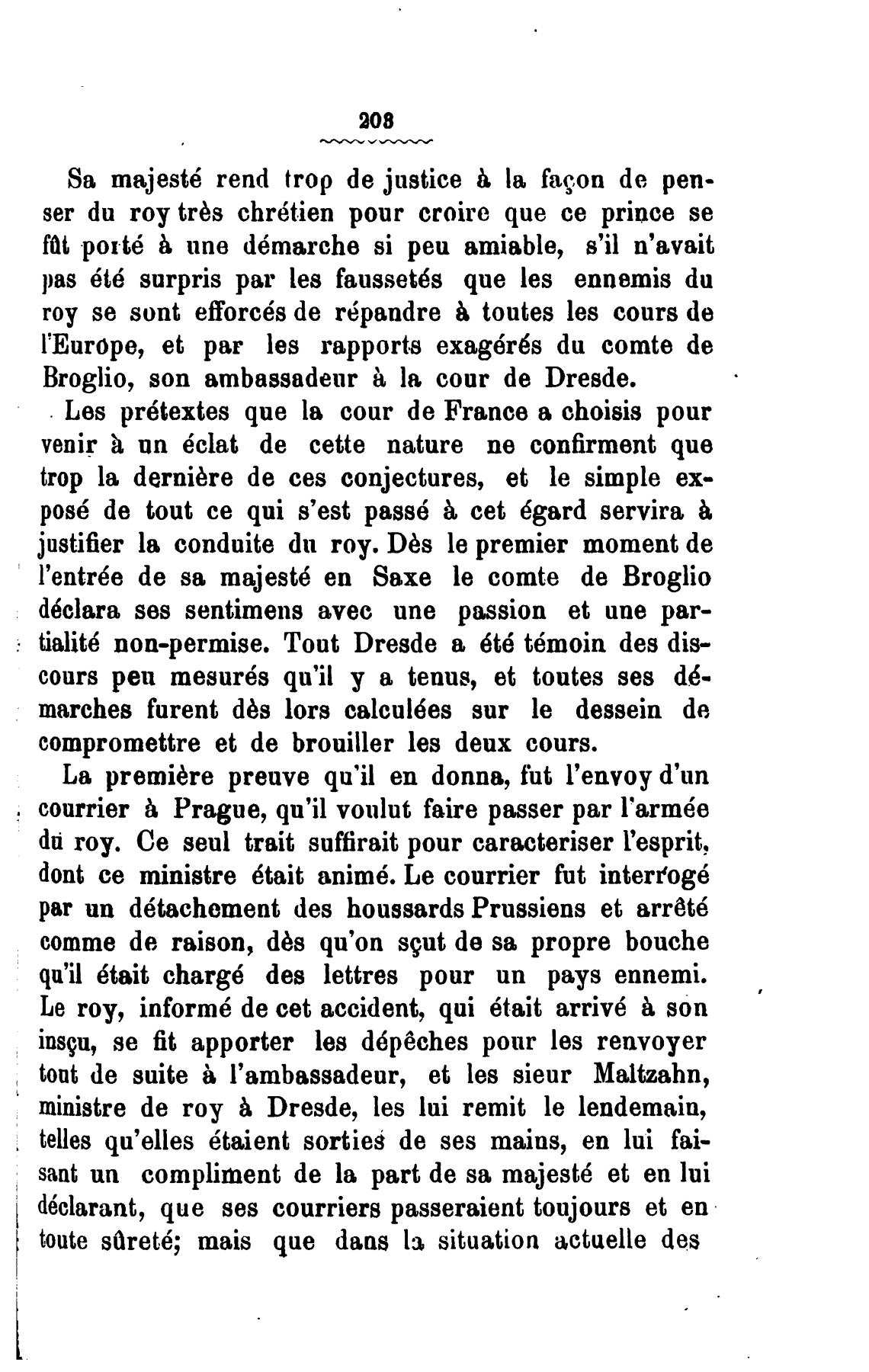 208

Sa majesté rend trop de justice à la façon de penser du roy très chrétien pour croire que ce prince se fût porté à une démarche si peu amiable, s'il n'avait pas été surpris par les faussetés que les ennemis du roy se sont efforcés de répandre à toutes les cours de l'Europe, et par les rapports exagérés du comte de Broglio, son ambassadeur à la cour de Dresde.

Les prétextes que la cour de France a choisis pour venir à un éclat de cette nature ne confirment que trop la dernière de ces conjectures, et le simple exposé de tout ce qui s'est passé à cet égard servira à justifier la conduite du roy. Dès le premier moment de l'entrée de sa majesté en Saxe le comte de Broglio déclara ses sentimens avec une passion et une partialité non-permise. Tout Dresde a été témoin des discours peu mesurés qu'il y a tenus, et toutes ses démarches furent dès lors calculées sur le dessein de compromettre et de brouiller les deux cours.

La première preuve qu'il en donna, fut l'envoy d'un courrier à Prague, qu'il voulut faire passer par l'armée du roy. Ce seul trait suffirait pour caracteriser l'esprit, dont ce ministre était animé. Le courrier fut interrogé par un détachement des houssards Prussiens et arrêté comme de raison, dès qu'on sçut de sa propre bouche qu'il était chargé des lettres pour un pays ennemi. Le roy, informé de cet accident, qui était arrivé à son insçu, se fit apporter les dépêches pour les renvoyer tout de suite à l'ambassadeur, et les sieur Maltzahn, ministre de roy à Dresde, les lui remit le lendemain, telles qu'elles étaient sorties de ses mains, en lui faisant un compliment de la part de sa majesté et en lui déclarant, que ses courriers passeraient toujours et en toute sûreté; mais que dans la situation actuelle des